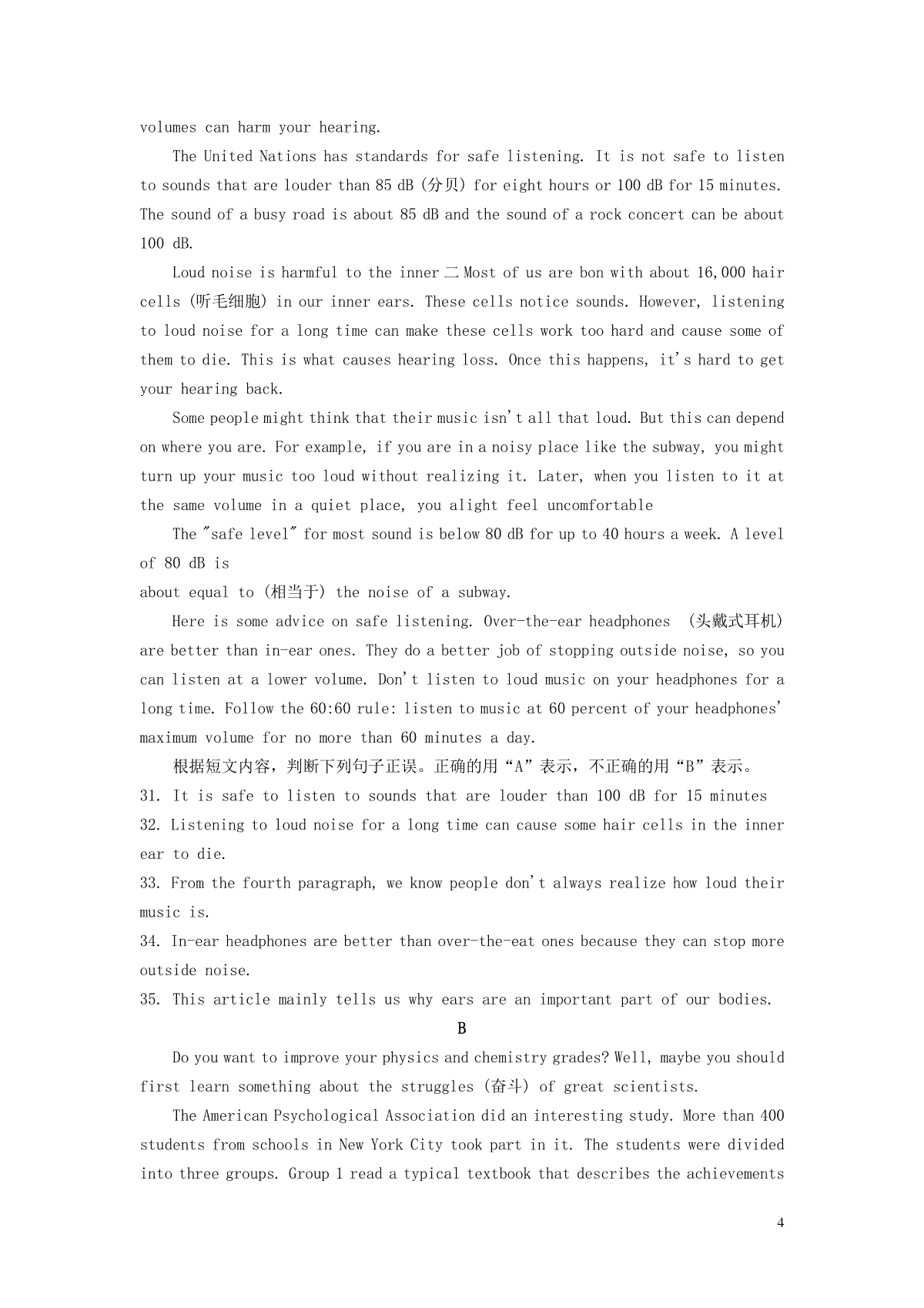 volumes can harm your hearing.

The United Nations has standards for safe listening. It is not safe to listen to sounds that are louder than 85 dB (分贝) for eight hours or 100 dB for 15 minutes. The sound of a busy road is about 85 dB and the sound of a rock concert can be about 100 dB.

Loud noise is harmful to the inner 二 Most of us are bon with about 16,000 hair cells (听毛细胞) in our inner ears. These cells notice sounds. However, listening to loud noise for a long time can make these cells work too hard and cause some of them to die. This is what causes hearing loss. Once this happens, it's hard to get your hearing back.

Some people might think that their music isn't all that loud. But this can depend on where you are. For example, if you are in a noisy place like the subway, you might turn up your music too loud without realizing it. Later, when you listen to it at the same volume in a quiet place, you alight feel uncomfortable

The "safe level" for most sound is below 80 dB for up to 40 hours a week. A level of 80 dB is
about equal to (相当于) the noise of a subway.

Here is some advice on safe listening. Over-the-ear headphones (头戴式耳机) are better than in-ear ones. They do a better job of stopping outside noise, so you can listen at a lower volume. Don't listen to loud music on your headphones for a long time. Follow the 60:60 rule: listen to music at 60 percent of your headphones' maximum volume for no more than 60 minutes a day.

根据短文内容，判断下列句子正误。正确的用“A”表示，不正确的用“B”表示。
31. It is safe to listen to sounds that are louder than 100 dB for 15 minutes
32. Listening to loud noise for a long time can cause some hair cells in the inner ear to die.
33. From the fourth paragraph, we know people don't always realize how loud their music is.
34. In-ear headphones are better than over-the-eat ones because they can stop more outside noise.
35. This article mainly tells us why ears are an important part of our bodies.

B

Do you want to improve your physics and chemistry grades? Well, maybe you should first learn something about the struggles (奋斗) of great scientists.

The American Psychological Association did an interesting study. More than 400 students from schools in New York City took part in it. The students were divided into three groups. Group 1 read a typical textbook that describes the achievements

4